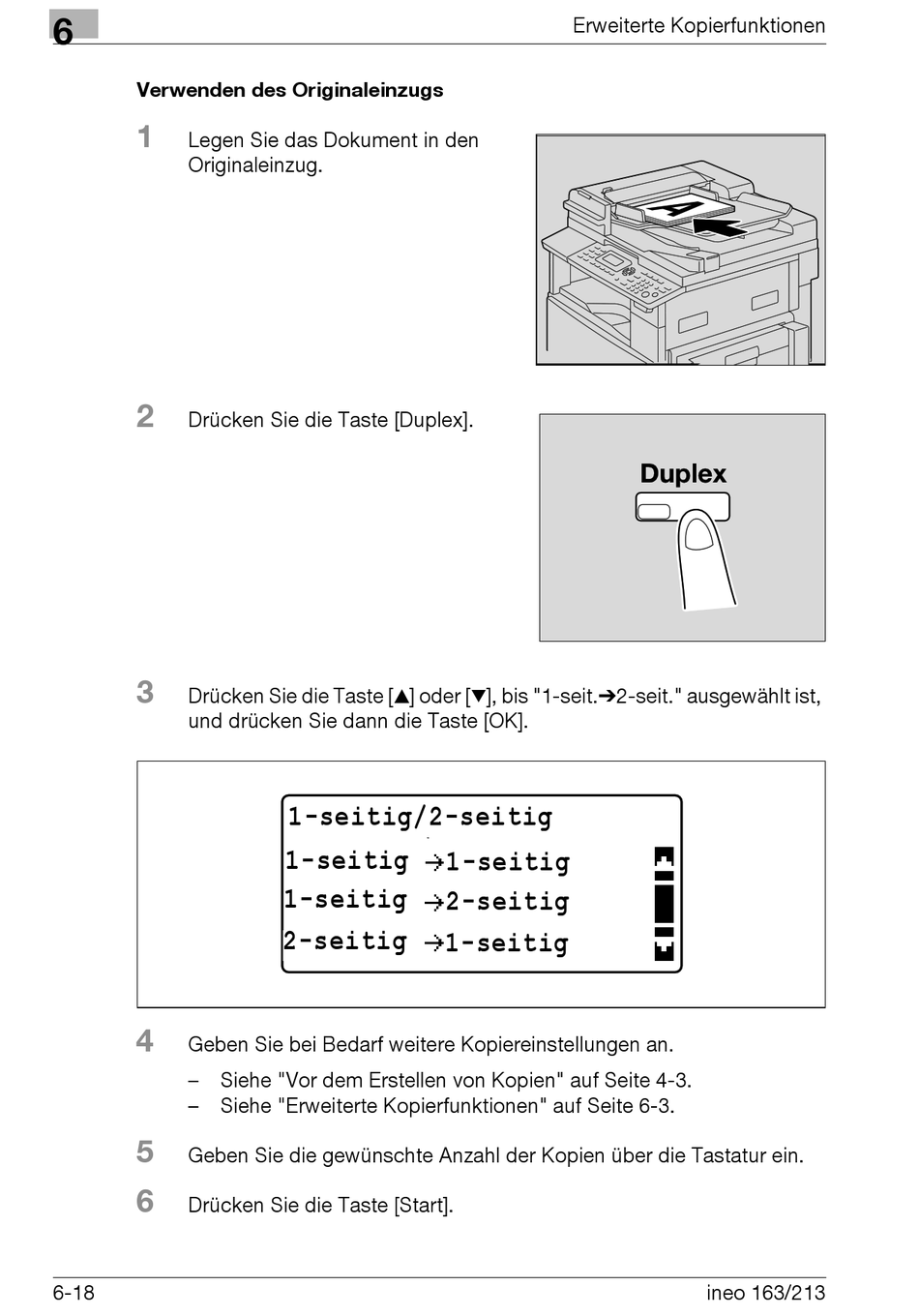 6

Erweiterte Kopierfunktionen

Verwenden des Originaleinzugs

1 Legen Sie das Dokument in den Originaleinzug.

A

2 Drücken Sie die Taste [Duplex].

Duplex

3 Drücken Sie die Taste [▲] oder [▼], bis "1-seit.➔2-seit." ausgewählt ist, und drücken Sie dann die Taste [OK].

1-seitig/2-seitig
1-seitig →1-seitig
1-seitig →2-seitig
2-seitig →1-seitig

4 Geben Sie bei Bedarf weitere Kopiereinstellungen an.

– Siehe "Vor dem Erstellen von Kopien" auf Seite 4-3.
– Siehe "Erweiterte Kopierfunktionen" auf Seite 6-3.

5 Geben Sie die gewünschte Anzahl der Kopien über die Tastatur ein.

6 Drücken Sie die Taste [Start].

6-18

ineo 163/213